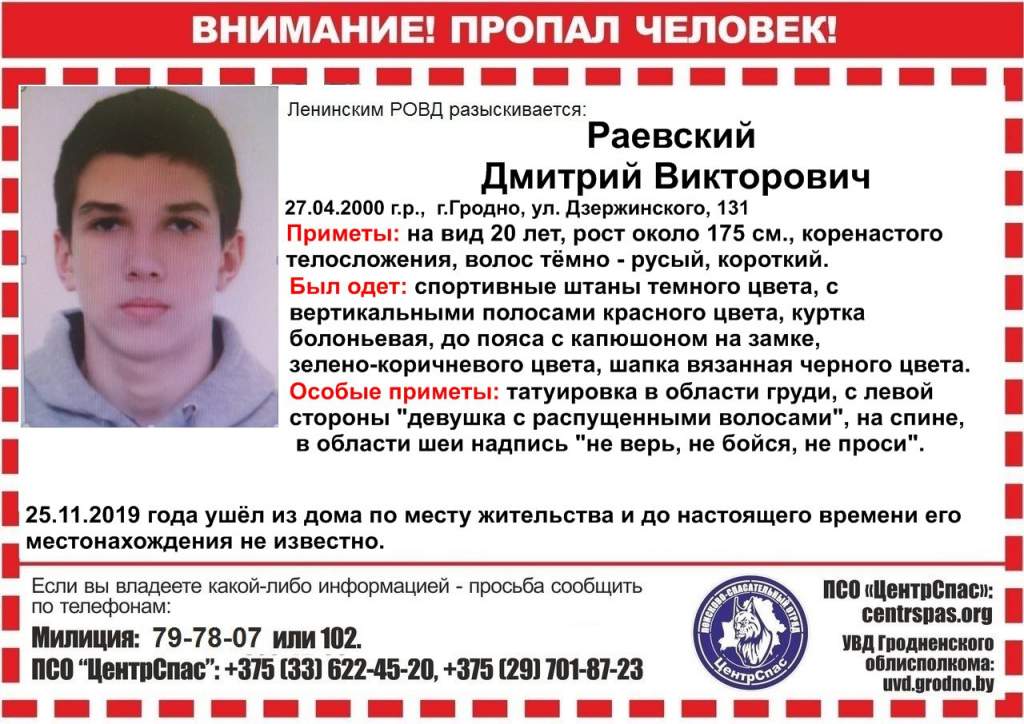 ВНИМАНИЕ! ПРОПАЛ ЧЕЛОВЕК!

Ленинским РОВД разыскивается:

Раевский
Дмитрий Викторович

27.04.2000 г.р., г.Гродно, ул. Дзержинского, 131

Приметы: на вид 20 лет, рост около 175 см., коренастого телосложения, волос тёмно - русый, короткий.

Был одет: спортивные штаны темного цвета, с вертикальными полосами красного цвета, куртка болоньевая, до пояса с капюшоном на замке, зелено-коричневого цвета, шапка вязанная черного цвета.

Особые приметы: татуировка в области груди, с левой стороны "девушка с распущенными волосами", на спине, в области шеи надпись "не верь, не бойся, не проси".

25.11.2019 года ушёл из дома по месту жительства и до настоящего времени его местонахождения не известно.

Если вы владеете какой-либо информацией - просьба сообщить по телефонам:

Милиция: 79-78-07 или 102.

ПСО "ЦентрСпас": +375 (33) 622-45-20, +375 (29) 701-87-23

ПОИСКОВО-СПАСАТЕЛЬНЫЙ ОТРЯД ЦентрСпас

ПСО «ЦентрСпас»: centrspas.org

УВД Гродненского облисполкома: uvd.grodno.by